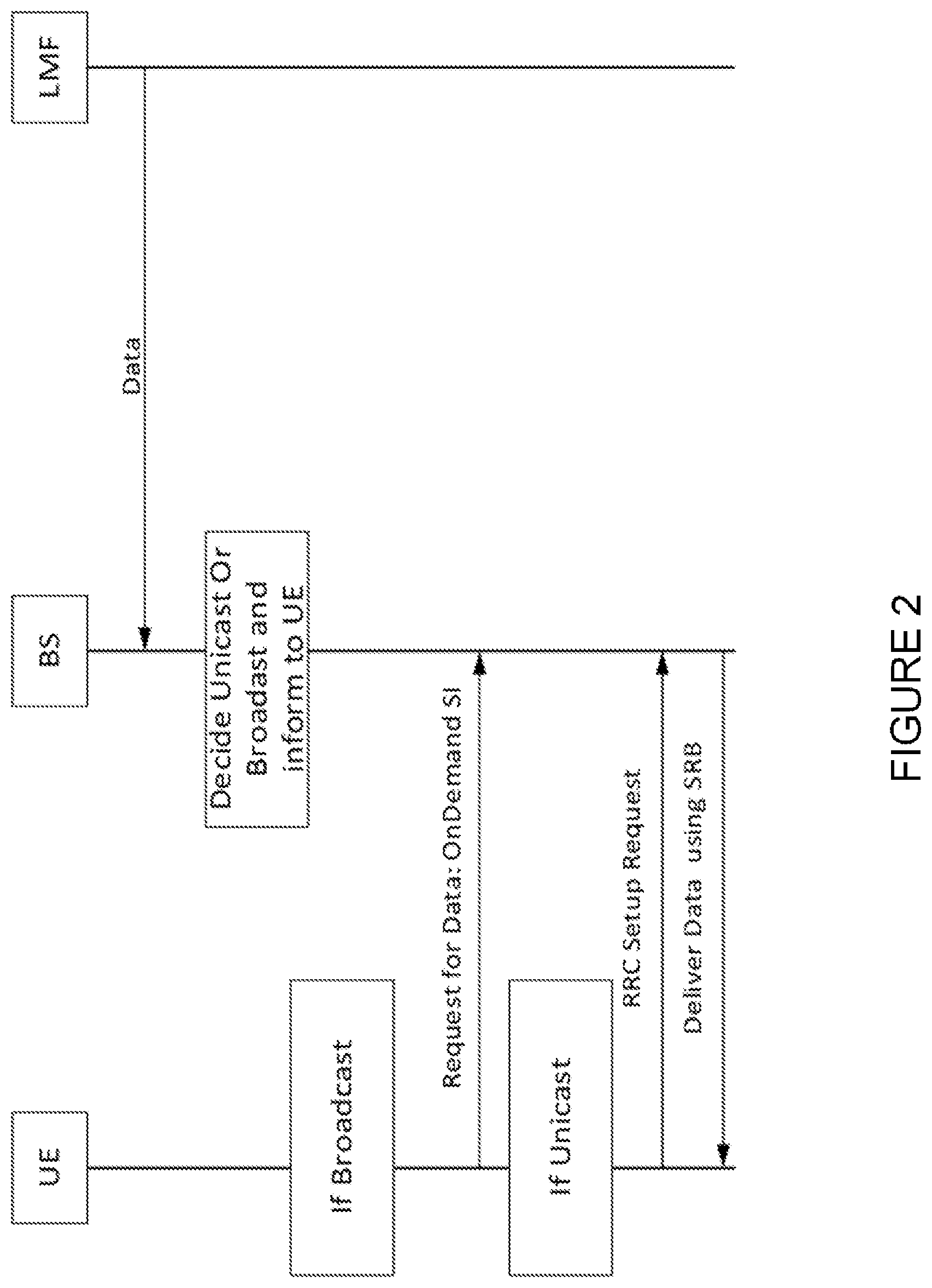 UE

BS

LMF

Data

Decide Unicast Or Broadast and inform to UE

If Broadcast

Request for Data: OnDemand SI

If Unicast

RRC Setup Request

Deliver Data using SRB

FIGURE 2